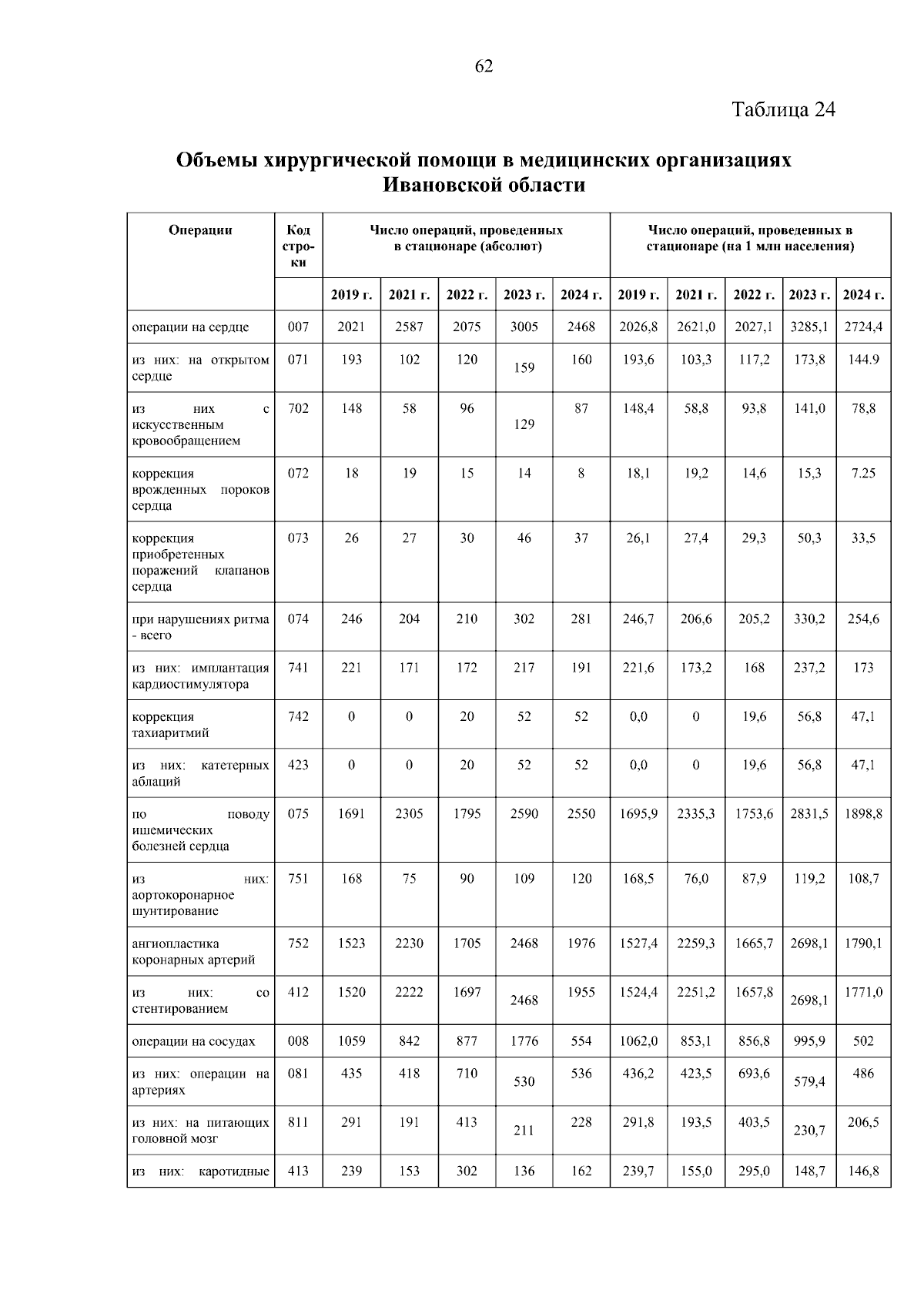 62

Таблица 24

Объемы хирургической помощи в медицинских организациях Ивановской области

| Операции | Код строки | Число операций, проведенных в стационаре (абсолют) | | | | | Число операций, проведенных в стационаре (на 1 млн населения) | | | | |
|---|---|---|---|---|---|---|---|---|---|---|---|
| | | 2019 г. | 2021 г. | 2022 г. | 2023 г. | 2024 г. | 2019 г. | 2021 г. | 2022 г. | 2023 г. | 2024 г. |
| операции на сердце | 007 | 2021 | 2587 | 2075 | 3005 | 2468 | 2026,8 | 2621,0 | 2027,1 | 3285,1 | 2724,4 |
| из них: на открытом сердце | 071 | 193 | 102 | 120 | 159 | 160 | 193,6 | 103,3 | 117,2 | 173,8 | 144.9 |
| из них с искусственным кровообращением | 702 | 148 | 58 | 96 | 129 | 87 | 148,4 | 58,8 | 93,8 | 141,0 | 78,8 |
| коррекция врожденных пороков сердца | 072 | 18 | 19 | 15 | 14 | 8 | 18,1 | 19,2 | 14,6 | 15,3 | 7.25 |
| коррекция приобретенных поражений клапанов сердца | 073 | 26 | 27 | 30 | 46 | 37 | 26,1 | 27,4 | 29,3 | 50,3 | 33,5 |
| при нарушениях ритма - всего | 074 | 246 | 204 | 210 | 302 | 281 | 246,7 | 206,6 | 205,2 | 330,2 | 254,6 |
| из них: имплантация кардиостимулятора | 741 | 221 | 171 | 172 | 217 | 191 | 221,6 | 173,2 | 168 | 237,2 | 173 |
| коррекция тахиаритмий | 742 | 0 | 0 | 20 | 52 | 52 | 0,0 | 0 | 19,6 | 56,8 | 47,1 |
| из них: катетерных аблаций | 423 | 0 | 0 | 20 | 52 | 52 | 0,0 | 0 | 19,6 | 56,8 | 47,1 |
| по поводу ишемических болезней сердца | 075 | 1691 | 2305 | 1795 | 2590 | 2550 | 1695,9 | 2335,3 | 1753,6 | 2831,5 | 1898,8 |
| из них: аортокоронарное шунтирование | 751 | 168 | 75 | 90 | 109 | 120 | 168,5 | 76,0 | 87,9 | 119,2 | 108,7 |
| ангиопластика коронарных артерий | 752 | 1523 | 2230 | 1705 | 2468 | 1976 | 1527,4 | 2259,3 | 1665,7 | 2698,1 | 1790,1 |
| из них: со стентированием | 412 | 1520 | 2222 | 1697 | 2468 | 1955 | 1524,4 | 2251,2 | 1657,8 | 2698,1 | 1771,0 |
| операции на сосудах | 008 | 1059 | 842 | 877 | 1776 | 554 | 1062,0 | 853,1 | 856,8 | 995,9 | 502 |
| из них: операции на артериях | 081 | 435 | 418 | 710 | 530 | 536 | 436,2 | 423,5 | 693,6 | 579,4 | 486 |
| из них: на питающих головной мозг | 811 | 291 | 191 | 413 | 211 | 228 | 291,8 | 193,5 | 403,5 | 230,7 | 206,5 |
| из них: каротидные | 413 | 239 | 153 | 302 | 136 | 162 | 239,7 | 155,0 | 295,0 | 148,7 | 146,8 |